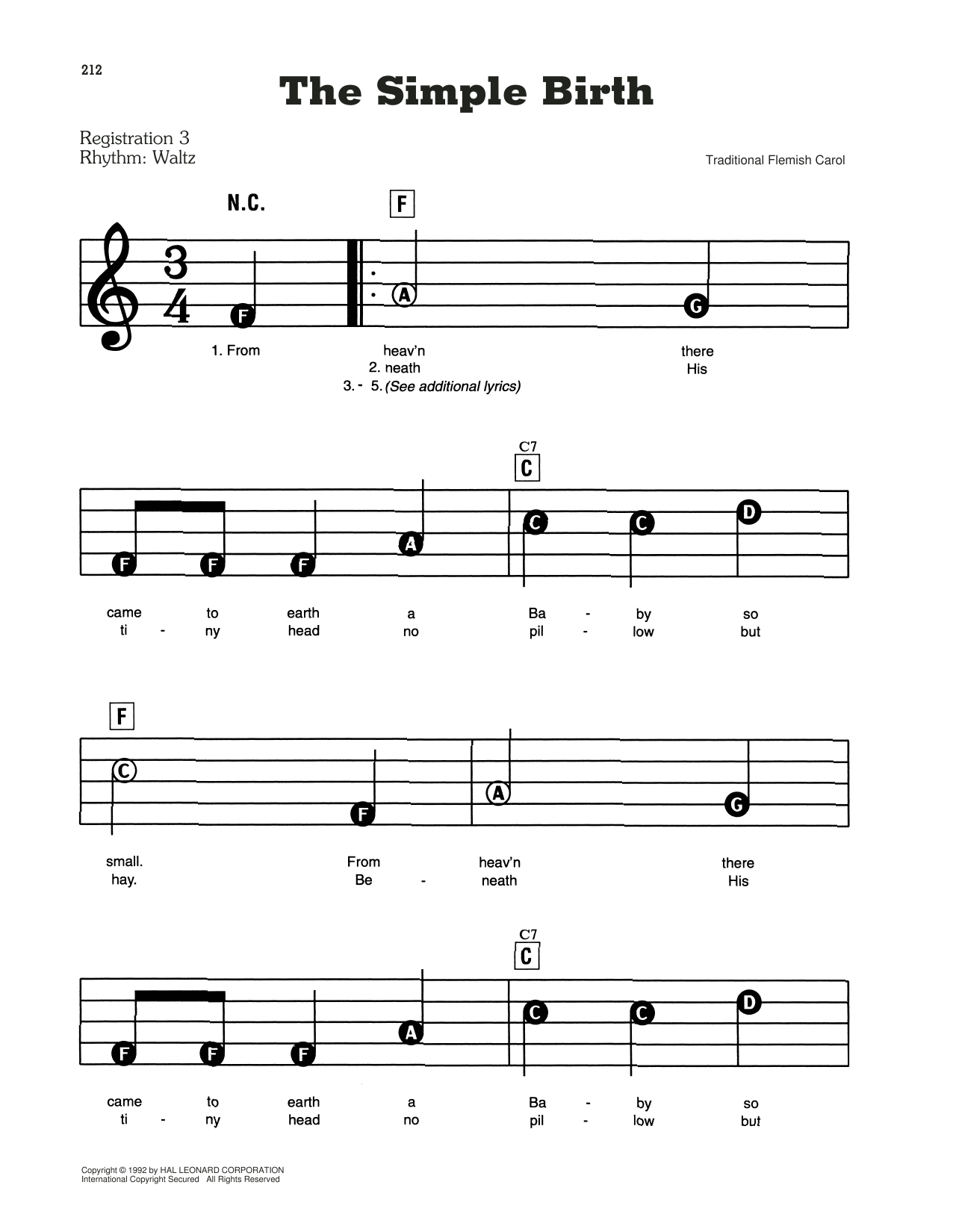 212

The Simple Birth

Registration 3
Rhythm: Waltz

Traditional Flemish Carol

N.C.

F

$\frac{3}{4}$

F A G

1. From heav'n there
2. neath His
3. - 5. (See additional lyrics)

C7
C

F F F A C C D

came to earth a Ba - by so
ti - ny head no pil - low but

F

C F A G

small. From heav'n there
hay. Be - neath His

C7
C

F F F A C C D

came to earth a Ba - by so
ti - ny head no pil - low but

Copyright © 1992 by HAL LEONARD CORPORATION
International Copyright Secured All Rights Reserved